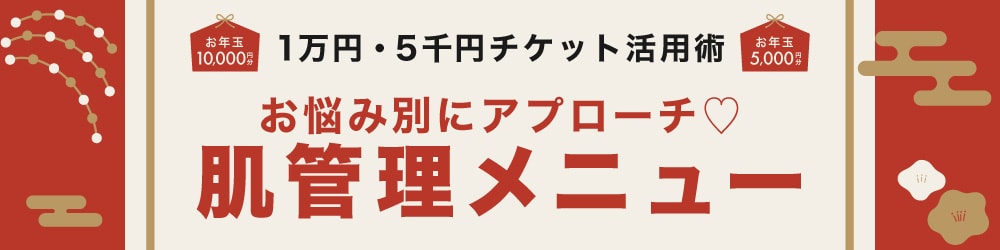 お年玉
10,000円分

1万円・5千円チケット活用術

お年玉
5,000円分

お悩み別にアプローチ♡
肌管理メニュー